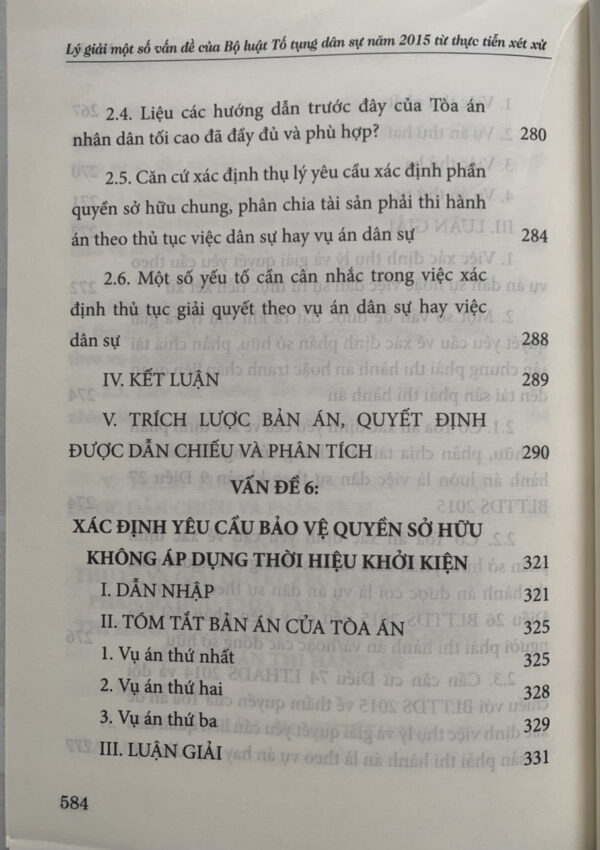 Lý giải một số vấn đề của Bộ luật Tố tụng dân sự năm 2015 từ thực tiễn xét xử

2.4. Liệu các hướng dẫn trước đây của Tòa án nhân dân tối cao đã đầy đủ và phù hợp? 280

2.5. Căn cứ xác định thụ lý yêu cầu xác định phần quyền sở hữu chung, phân chia tài sản phải thi hành án theo thủ tục việc dân sự hay vụ án dân sự 284

2.6. Một số yếu tố cần cân nhắc trong việc xác định thủ tục giải quyết theo vụ án dân sự hay việc dân sự 288

IV. KẾT LUẬN 289

V. TRÍCH LƯỢC BẢN ÁN, QUYẾT ĐỊNH ĐƯỢC DẪN CHIẾU VÀ PHÂN TÍCH 290

VẤN ĐỀ 6:

XÁC ĐỊNH YÊU CẦU BẢO VỆ QUYỀN SỞ HỮU KHÔNG ÁP DỤNG THỜI HIỆU KHỞI KIỆN 321

I. DẪN NHẬP 321

II. TÓM TẮT BẢN ÁN CỦA TÒA ÁN 325

1. Vụ án thứ nhất 325

2. Vụ án thứ hai 328

3. Vụ án thứ ba 329

III. LUẬN GIẢI 331

584